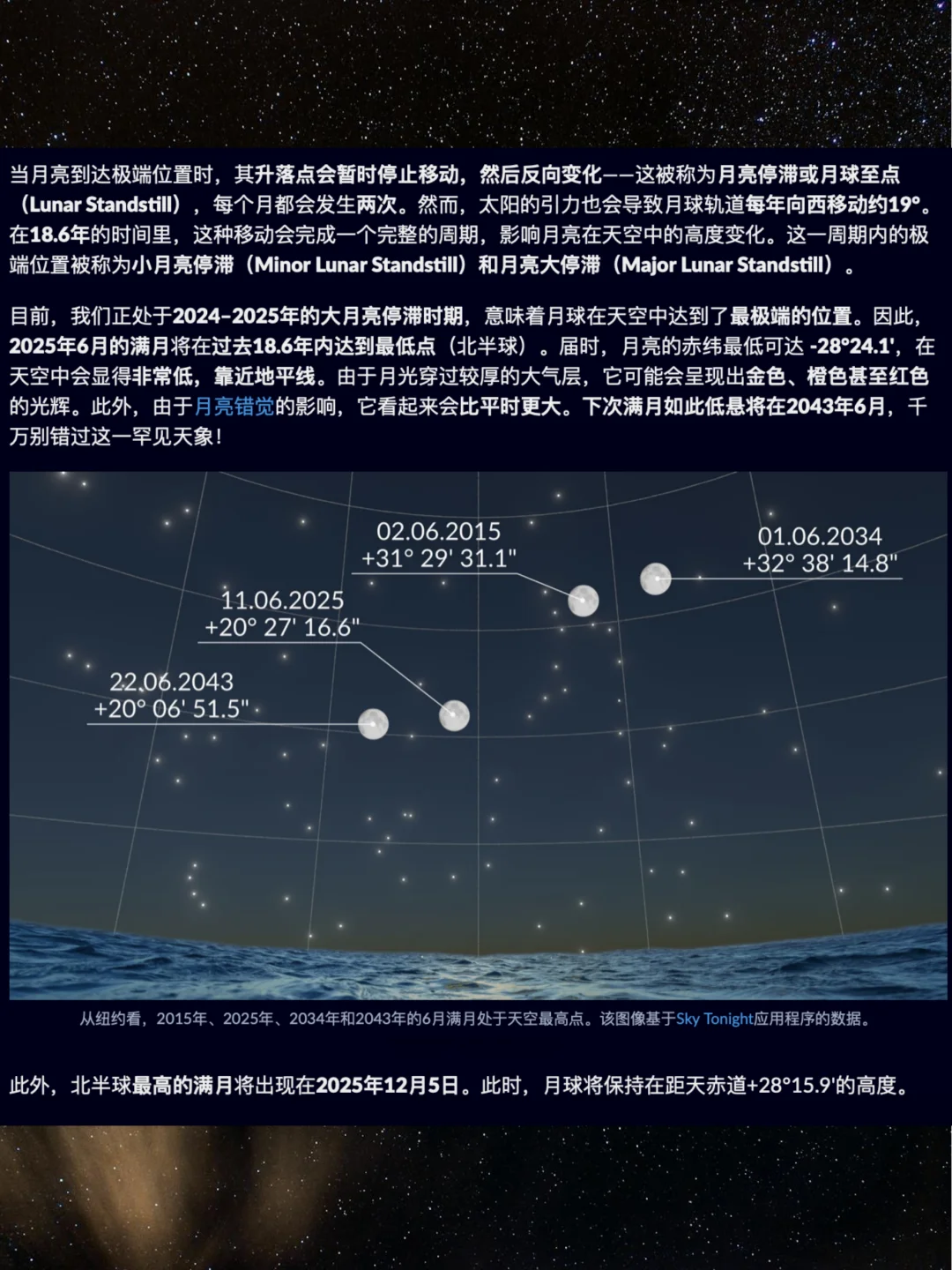 当月亮到达极端位置时，其升落点会暂时停止移动，然后反向变化——这被称为月亮停滞或月球至点（Lunar Standstill），每个月都会发生两次。然而，太阳的引力也会导致月球轨道每年向西移动约19°。在18.6年的时间里，这种移动会完成一个完整的周期，影响月亮在天空中的高度变化。这一周期内的极端位置被称为小月亮停滞（Minor Lunar Standstill）和月亮大停滞（Major Lunar Standstill）。

目前，我们正处于2024–2025年的大月亮停滞时期，意味着月球在天空中达到了最极端的位置。因此，2025年6月的满月将在过去18.6年内达到最低点（北半球）。届时，月亮的赤纬最低可达-28°24.1'，在天空中会显得非常低，靠近地平线。由于月光穿过较厚的大气层，它可能会呈现出金色、橙色甚至红色的光辉。此外，由于月亮错觉的影响，它看起来会比平时更大。下次满月如此低悬将在2043年6月，千万别错过这一罕见天象！

02.06.2015
+31° 29' 31.1"

01.06.2034
+32° 38' 14.8"

11.06.2025
+20° 27' 16.6"

22.06.2043
+20° 06' 51.5"

从纽约看，2015年、2025年、2034年和2043年的6月满月处于天空最高点。该图像基于Sky Tonight应用程序的数据。

此外，北半球最高的满月将出现在2025年12月5日。此时，月球将保持在距天赤道+28°15.9'的高度。